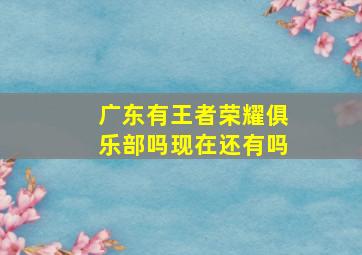 广东有王者荣耀俱乐部吗现在还有吗